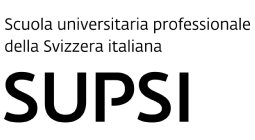 Scuola universitaria professionale della Svizzera italiana

SUPSI